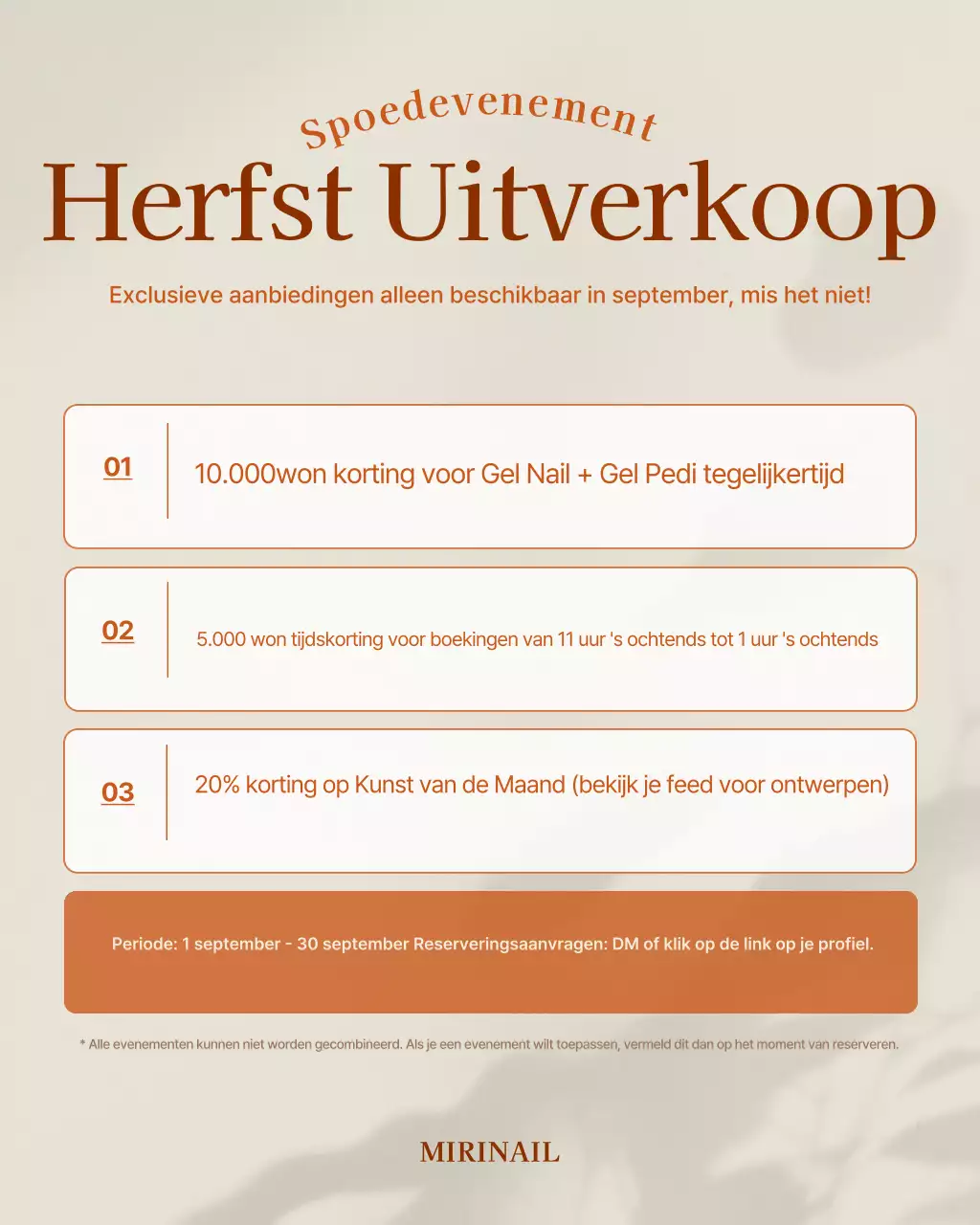 Spoedevenement

Herfst Uitverkoop

Exclusieve aanbiedingen alleen beschikbaar in september, mis het niet!

01

10.000won korting voor Gel Nail + Gel Pedi tegelijkertijd

02

5.000 won tijdskorting voor boekingen van 11 uur 's ochtends tot 1 uur 's ochtends

03

20% korting op Kunst van de Maand (bekijk je feed voor ontwerpen)

Periode: 1 september - 30 september Reserveringsaanvragen: DM of klik op de link op je profiel.

* Alle evenementen kunnen niet worden gecombineerd. Als je een evenement wilt toepassen, vermeld dit dan op het moment van reserveren.

MIRINAIL